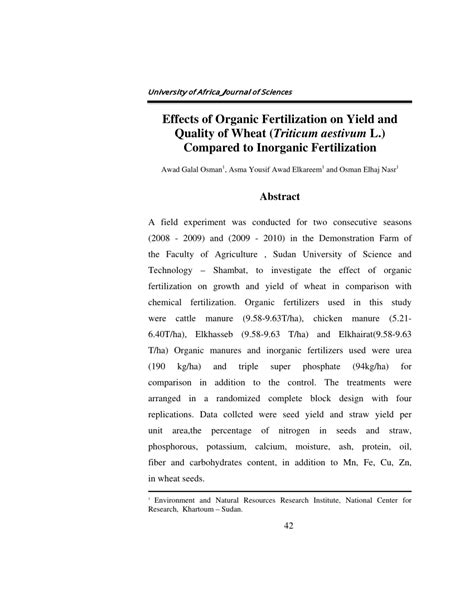 University of Africa Journal of Sciences

Effects of Organic Fertilization on Yield and Quality of Wheat (Triticum aestivum L.) Compared to Inorganic Fertilization

Awad Galal Osman$^1$, Asma Yousif Awad Elkareem$^1$ and Osman Elhaj Nasr$^1$

Abstract

A field experiment was conducted for two consecutive seasons (2008 - 2009) and (2009 - 2010) in the Demonstration Farm of the Faculty of Agriculture , Sudan University of Science and Technology – Shambat, to investigate the effect of organic fertilization on growth and yield of wheat in comparison with chemical fertilization. Organic fertilizers used in this study were cattle manure (9.58-9.63T/ha), chicken manure (5.21-6.40T/ha), Elkhasseb (9.58-9.63 T/ha) and Elkhairat(9.58-9.63 T/ha) Organic manures and inorganic fertilizers used were urea (190 kg/ha) and triple super phosphate (94kg/ha) for comparison in addition to the control. The treatments were arranged in a randomized complete block design with four replications. Data collcted were seed yield and straw yield per unit area,the percentage of nitrogen in seeds and straw, phosphorous, potassium, calcium, moisture, ash, protein, oil, fiber and carbohydrates content, in addition to Mn, Fe, Cu, Zn, in wheat seeds.

$^1$ Environment and Natural Resources Research Institute, National Center for Research, Khartoum – Sudan.

42